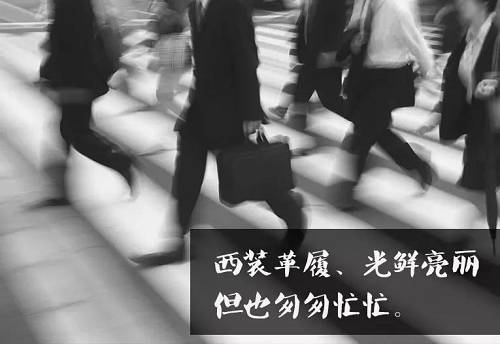 西装革履、光鲜亮丽
但也匆匆忙忙。